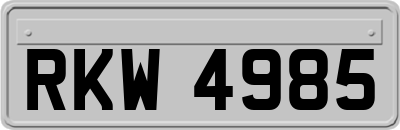 RKW 4985